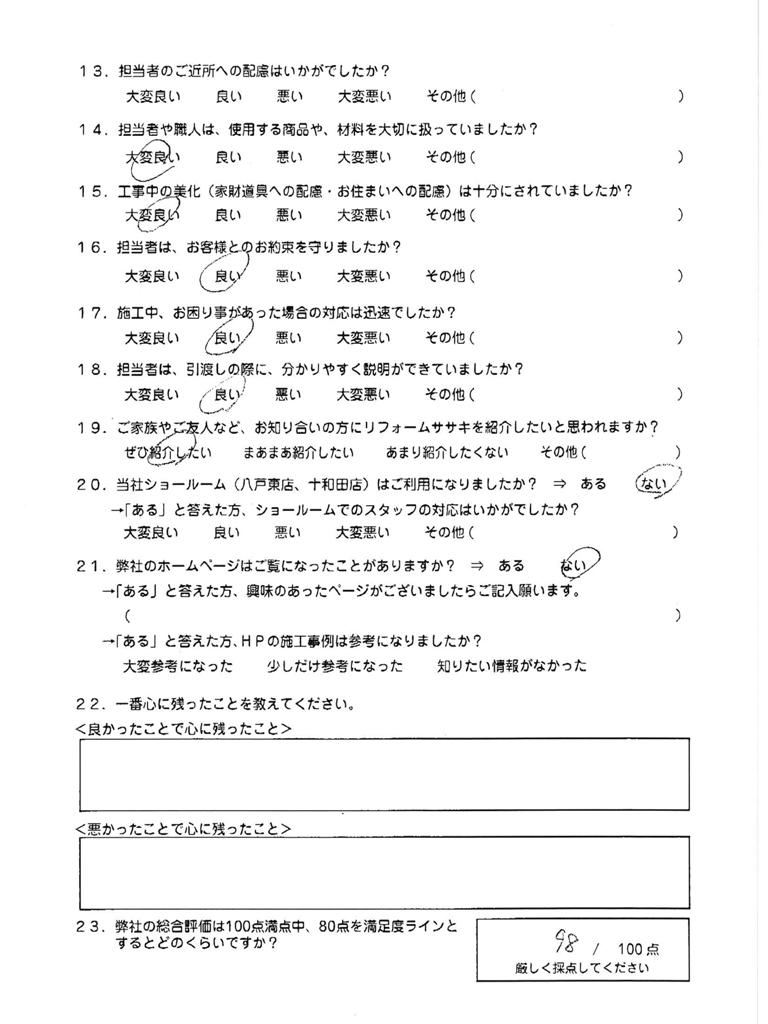 13．担当者のご近所への配慮はいかがでしたか？
大変良い　良い　悪い　大変悪い　その他（　）

14．担当者や職人は、使用する商品や、材料を大切に扱っていましたか？
大変良い　良い　悪い　大変悪い　その他（　）

15．工事中の美化（家財道具への配慮・お住まいへの配慮）は十分にされていましたか？
大変良い　良い　悪い　大変悪い　その他（　）

16．担当者は、お客様とのお約束を守りましたか？
大変良い　良い　悪い　大変悪い　その他（　）

17．施工中、お困り事があった場合の対応は迅速でしたか？
大変良い　良い　悪い　大変悪い　その他（　）

18．担当者は、引渡しの際に、分かりやすく説明ができていましたか？
大変良い　良い　悪い　大変悪い　その他（　）

19．ご家族やご友人など、お知り合いの方にリフォームササキを紹介したいと思われますか？
ぜひ紹介したい　まあまあ紹介したい　あまり紹介したくない　その他（　）

20．当社ショールーム（八戸東店、十和田店）はご利用になりましたか？　⇒　ある　ない
→「ある」と答えた方、ショールームでのスタッフの対応はいかがでしたか？
大変良い　良い　悪い　大変悪い　その他（　）

21．弊社のホームページはご覧になったことがありますか？　⇒　ある　ない
→「ある」と答えた方、興味のあったページがございましたらご記入願います。
（　）
→「ある」と答えた方、ＨＰの施工事例は参考になりましたか？
大変参考になった　少しだけ参考になった　知りたい情報がなかった

22．一番心に残ったことを教えてください。
＜良かったことで心に残ったこと＞

＜悪かったことで心に残ったこと＞

23．弊社の総合評価は100点満点中、80点を満足度ラインとするとどのくらいですか？
98 / 100点
厳しく採点してください